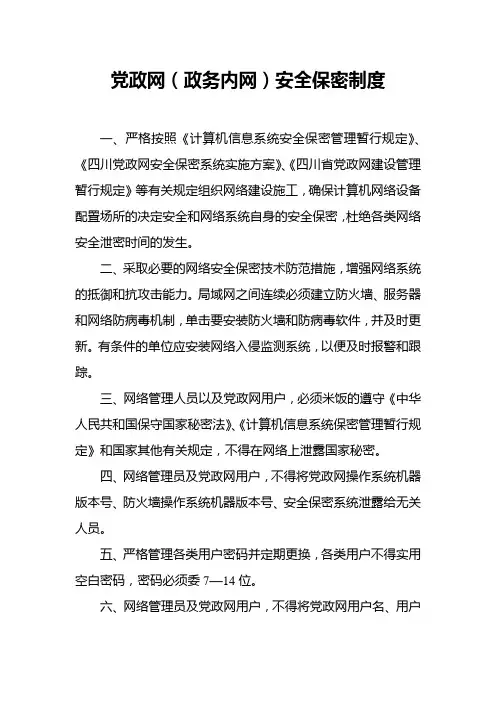 党政网（政务内网）安全保密制度

一、严格按照《计算机信息系统安全保密管理暂行规定》、《四川党政网安全保密系统实施方案》、《四川省党政网建设管理暂行规定》等有关规定组织网络建设施工，确保计算机网络设备配置场所的决定安全和网络系统自身的安全保密，杜绝各类网络安全泄密时间的发生。

二、采取必要的网络安全保密技术防范措施，增强网络系统的抵御和抗攻击能力。局域网之间连续必须建立防火墙、服务器和网络防病毒机制，单击要安装防火墙和防病毒软件，并及时更新。有条件的单位应安装网络入侵监测系统，以便及时报警和跟踪。

三、网络管理人员以及党政网用户，必须米饭的遵守《中华人民共和国保守国家秘密法》、《计算机信息系统保密管理暂行规定》和国家其他有关规定，不得在网络上泄露国家秘密。

四、网络管理员及党政网用户，不得将党政网操作系统机器版本号、防火墙操作系统机器版本号、安全保密系统泄露给无关人员。

五、严格管理各类用户密码并定期更换，各类用户不得实用空白密码，密码必须委 7—14 位。

六、网络管理员及党政网用户，不得将党政网用户名、用户